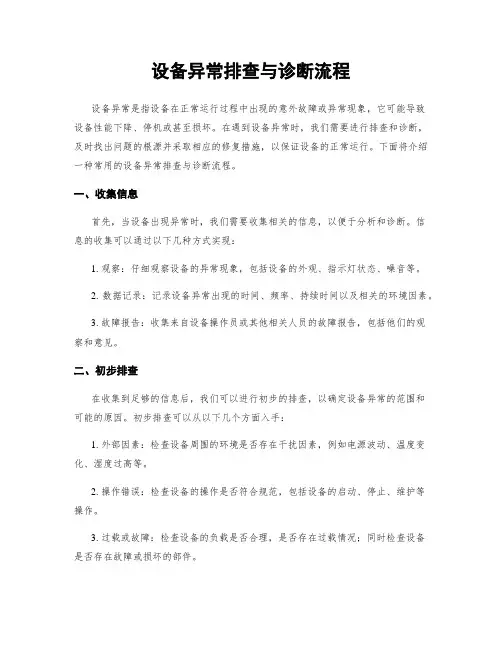 设备异常排查与诊断流程

设备异常是指设备在正常运行过程中出现的意外故障或异常现象，它可能导致设备性能下降、停机或甚至损坏。在遇到设备异常时，我们需要进行排查和诊断，及时找出问题的根源并采取相应的修复措施，以保证设备的正常运行。下面将介绍一种常用的设备异常排查与诊断流程。

一、收集信息

首先，当设备出现异常时，我们需要收集相关的信息，以便于分析和诊断。信息的收集可以通过以下几种方式实现：

1. 观察：仔细观察设备的异常现象，包括设备的外观、指示灯状态、噪音等。

2. 数据记录：记录设备异常出现的时间、频率、持续时间以及相关的环境因素。

3. 故障报告：收集来自设备操作员或其他相关人员的故障报告，包括他们的观察和意见。

二、初步排查

在收集到足够的信息后，我们可以进行初步的排查，以确定设备异常的范围和可能的原因。初步排查可以从以下几个方面入手：

1. 外部因素：检查设备周围的环境是否存在干扰因素，例如电源波动、温度变化、湿度过高等。

2. 操作错误：检查设备的操作是否符合规范，包括设备的启动、停止、维护等操作。

3. 过载或故障：检查设备的负载是否合理，是否存在过载情况；同时检查设备是否存在故障或损坏的部件。